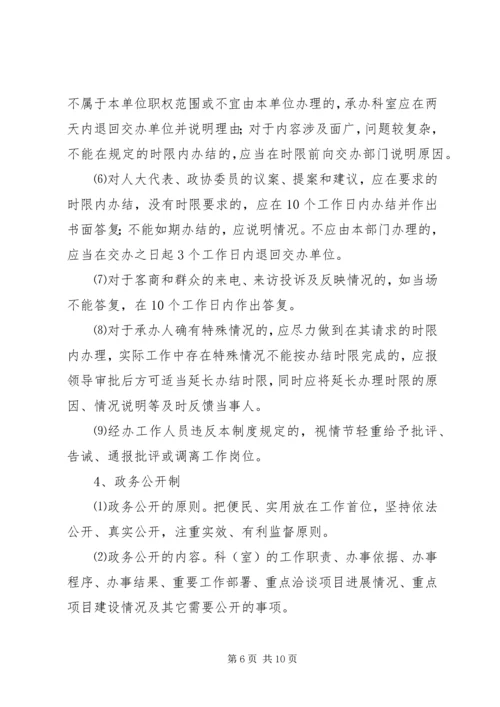 不属于本单位职权范围或不宜由本单位办理的，承办科室应在两天内退回交办单位并说明理由；对于内容涉及面广，问题较复杂，不能在规定的时限内办结的，应当在时限前向交办部门说明原因。

⑹对人大代表、政协委员的议案、提案和建议，应在要求的时限内办结，没有时限要求的，应在10个工作日内办结并作出书面答复；不能如期办结的，应说明情况。不应由本部门办理的，应当在交办之日起3个工作日内退回交办单位。

⑺对于客商和群众的来电、来访投诉及反映情况的，如当场不能答复，在10个工作日内作出答复。

⑻对于承办人确有特殊情况的，应尽力做到在其请求的时限内办理，实际工作中存在特殊情况不能按办结时限完成的，应报领导审批后方可适当延长办结时限，同时应将延长办理时限的原因、情况说明等及时反馈当事人。

⑼经办工作人员违反本制度规定的，视情节轻重给予批评、告诫、通报批评或调离工作岗位。

4、政务公开制

⑴政务公开的原则。把便民、实用放在工作首位，坚持依法公开、真实公开，注重实效、有利监督原则。

⑵政务公开的内容。科（室）的工作职责、办事依据、办事程序、办事结果、重要工作部署、重点洽谈项目进展情况、重点项目建设情况及其它需要公开的事项。

第6页 共10页